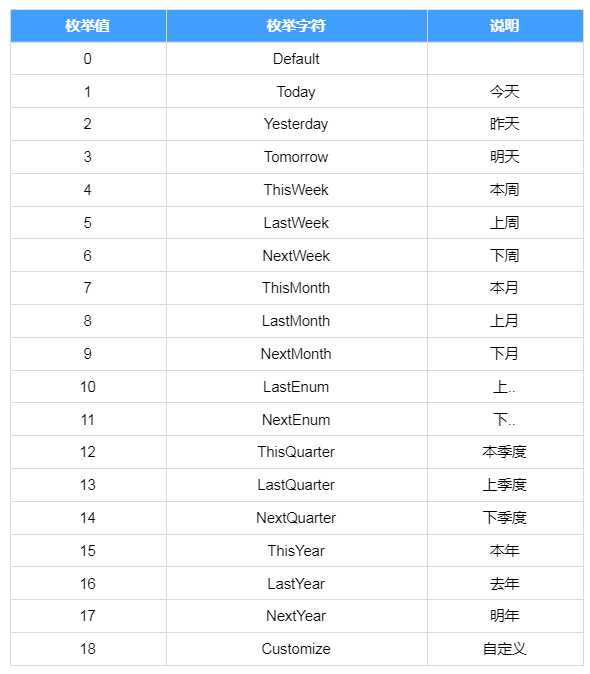 | 枚举值 | 枚举字符 | 说明 |
|---|---|---|
| 0 | Default | |
| 1 | Today | 今天 |
| 2 | Yesterday | 昨天 |
| 3 | Tomorrow | 明天 |
| 4 | ThisWeek | 本周 |
| 5 | LastWeek | 上周 |
| 6 | NextWeek | 下周 |
| 7 | ThisMonth | 本月 |
| 8 | LastMonth | 上月 |
| 9 | NextMonth | 下月 |
| 10 | LastEnum | 上.. |
| 11 | NextEnum | 下.. |
| 12 | ThisQuarter | 本季度 |
| 13 | LastQuarter | 上季度 |
| 14 | NextQuarter | 下季度 |
| 15 | ThisYear | 本年 |
| 16 | LastYear | 去年 |
| 17 | NextYear | 明年 |
| 18 | Customize | 自定义 |